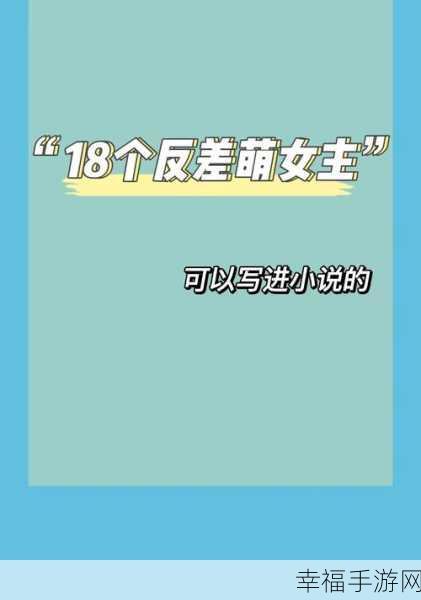 “18个反差萌女主”

可以写进小说的

幸福手游网